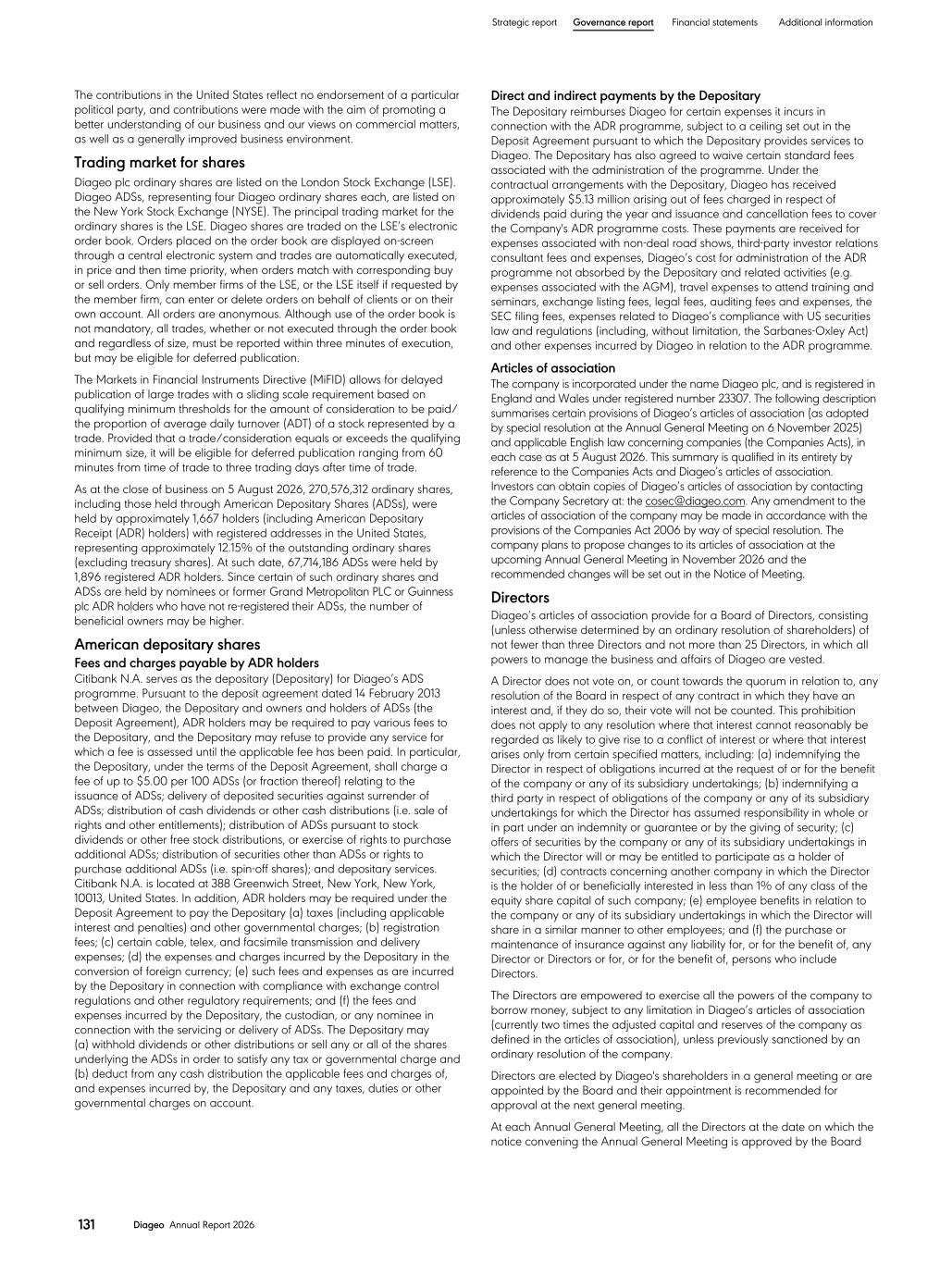 Strategic report Governance report Financial statements Additional information

The contributions in the United States reflect no endorsement of a particular political party, and contributions were made with the aim of promoting a better understanding of our business and our views on commercial matters, as well as a generally improved business environment.

Trading market for shares

Diageo plc ordinary shares are listed on the London Stock Exchange (LSE). Diageo ADSs, representing four Diageo ordinary shares each, are listed on the New York Stock Exchange (NYSE). The principal trading market for the ordinary shares is the LSE. Diageo shares are traded on the LSE's electronic order book. Orders placed on the order book are displayed on-screen through a central electronic system and trades are automatically executed, in price and then time priority, when orders match with corresponding buy or sell orders. Only member firms of the LSE, or the LSE itself if requested by the member firm, can enter or delete orders on behalf of clients or on their own account. All orders are anonymous. Although use of the order book is not mandatory, all trades, whether or not executed through the order book and regardless of size, must be reported within three minutes of execution, but may be eligible for deferred publication.

The Markets in Financial Instruments Directive (MiFID) allows for delayed publication of large trades with a sliding scale requirement based on qualifying minimum thresholds for the amount of consideration to be paid/ the proportion of average daily turnover (ADT) of a stock represented by a trade. Provided that a trade/consideration equals or exceeds the qualifying minimum size, it will be eligible for deferred publication ranging from 60 minutes from time of trade to three trading days after time of trade.

As at the close of business on 5 August 2026, 270,576,312 ordinary shares, including those held through American Depositary Shares (ADSs), were held by approximately 1,667 holders (including American Depositary Receipt (ADR) holders) with registered addresses in the United States, representing approximately 12.15% of the outstanding ordinary shares (excluding treasury shares). At such date, 67,714,186 ADSs were held by 1,896 registered ADR holders. Since certain of such ordinary shares and ADSs are held by nominees or former Grand Metropolitan PLC or Guinness plc ADR holders who have not re-registered their ADSs, the number of beneficial owners may be higher.

American depositary shares

Fees and charges payable by ADR holders

Citibank N.A. serves as the depositary (Depositary) for Diageo's ADS programme. Pursuant to the deposit agreement dated 14 February 2013 between Diageo, the Depositary and owners and holders of ADSs (the Deposit Agreement), ADR holders may be required to pay various fees to the Depositary, and the Depositary may refuse to provide any service for which a fee is assessed until the applicable fee has been paid. In particular, the Depositary, under the terms of the Deposit Agreement, shall charge a fee of up to $5.00 per 100 ADSs (or fraction thereof) relating to the issuance of ADSs; delivery of deposited securities against surrender of ADSs; distribution of cash dividends or other cash distributions (i.e. sale of rights and other entitlements); distribution of ADSs pursuant to stock dividends or other free stock distributions, or exercise of rights to purchase additional ADSs; distribution of securities other than ADSs or rights to purchase additional ADSs (i.e. spin-off shares); and depositary services. Citibank N.A. is located at 388 Greenwich Street, New York, New York, 10013, United States. In addition, ADR holders may be required under the Deposit Agreement to pay the Depositary (a) taxes (including applicable interest and penalties) and other governmental charges; (b) registration fees; (c) certain cable, telex, and facsimile transmission and delivery expenses; (d) the expenses and charges incurred by the Depositary in the conversion of foreign currency; (e) such fees and expenses as are incurred by the Depositary in connection with compliance with exchange control regulations and other regulatory requirements; and (f) the fees and expenses incurred by the Depositary, the custodian, or any nominee in connection with the servicing or delivery of ADSs. The Depositary may (a) withhold dividends or other distributions or sell any or all of the shares underlying the ADSs in order to satisfy any tax or governmental charge and (b) deduct from any cash distribution the applicable fees and charges of, and expenses incurred by, the Depositary and any taxes, duties or other governmental charges on account.

Direct and indirect payments by the Depositary

The Depositary reimburses Diageo for certain expenses it incurs in connection with the ADR programme, subject to a ceiling set out in the Deposit Agreement pursuant to which the Depositary provides services to Diageo. The Depositary has also agreed to waive certain standard fees associated with the administration of the programme. Under the contractual arrangements with the Depositary, Diageo has received approximately $5.13 million arising out of fees charged in respect of dividends paid during the year and issuance and cancellation fees to cover the Company's ADR programme costs. These payments are received for expenses associated with non-deal road shows, third-party investor relations consultant fees and expenses, Diageo's cost for administration of the ADR programme not absorbed by the Depositary and related activities (e.g. expenses associated with the AGM), travel expenses to attend training and seminars, exchange listing fees, legal fees, auditing fees and expenses, the SEC filing fees, expenses related to Diageo's compliance with US securities law and regulations (including, without limitation, the Sarbanes-Oxley Act) and other expenses incurred by Diageo in relation to the ADR programme.

Articles of association

The company is incorporated under the name Diageo plc, and is registered in England and Wales under registered number 23307. The following description summarises certain provisions of Diageo's articles of association (as adopted by special resolution at the Annual General Meeting on 6 November 2025) and applicable English law concerning companies (the Companies Acts), in each case as at 5 August 2026. This summary is qualified in its entirety by reference to the Companies Acts and Diageo's articles of association. Investors can obtain copies of Diageo's articles of association by contacting the Company Secretary at: the cosec@diageo.com. Any amendment to the articles of association of the company may be made in accordance with the provisions of the Companies Act 2006 by way of special resolution. The company plans to propose changes to its articles of association at the upcoming Annual General Meeting in November 2026 and the recommended changes will be set out in the Notice of Meeting.

Directors

Diageo's articles of association provide for a Board of Directors, consisting (unless otherwise determined by an ordinary resolution of shareholders) of not fewer than three Directors and not more than 25 Directors, in which all powers to manage the business and affairs of Diageo are vested.

A Director does not vote on, or count towards the quorum in relation to, any resolution of the Board in respect of any contract in which they have an interest and, if they do so, their vote will not be counted. This prohibition does not apply to any resolution where that interest cannot reasonably be regarded as likely to give rise to a conflict of interest or where that interest arises only from certain specified matters, including: (a) indemnifying the Director in respect of obligations incurred at the request of or for the benefit of the company or any of its subsidiary undertakings; (b) indemnifying a third party in respect of obligations of the company or any of its subsidiary undertakings for which the Director has assumed responsibility in whole or in part under an indemnity or guarantee or by the giving of security; (c) offers of securities by the company or any of its subsidiary undertakings in which the Director will or may be entitled to participate as a holder of securities; (d) contracts concerning another company in which the Director is the holder of or beneficially interested in less than 1% of any class of the equity share capital of such company; (e) employee benefits in relation to the company or any of its subsidiary undertakings in which the Director will share in a similar manner to other employees; and (f) the purchase or maintenance of insurance against any liability for, or for the benefit of, any Director or Directors or for, or for the benefit of, persons who include Directors.

The Directors are empowered to exercise all the powers of the company to borrow money, subject to any limitation in Diageo's articles of association (currently two times the adjusted capital and reserves of the company as defined in the articles of association), unless previously sanctioned by an ordinary resolution of the company.

Directors are elected by Diageo's shareholders in a general meeting or are appointed by the Board and their appointment is recommended for approval at the next general meeting.

At each Annual General Meeting, all the Directors at the date on which the notice convening the Annual General Meeting is approved by the Board

131 Diageo Annual Report 2026